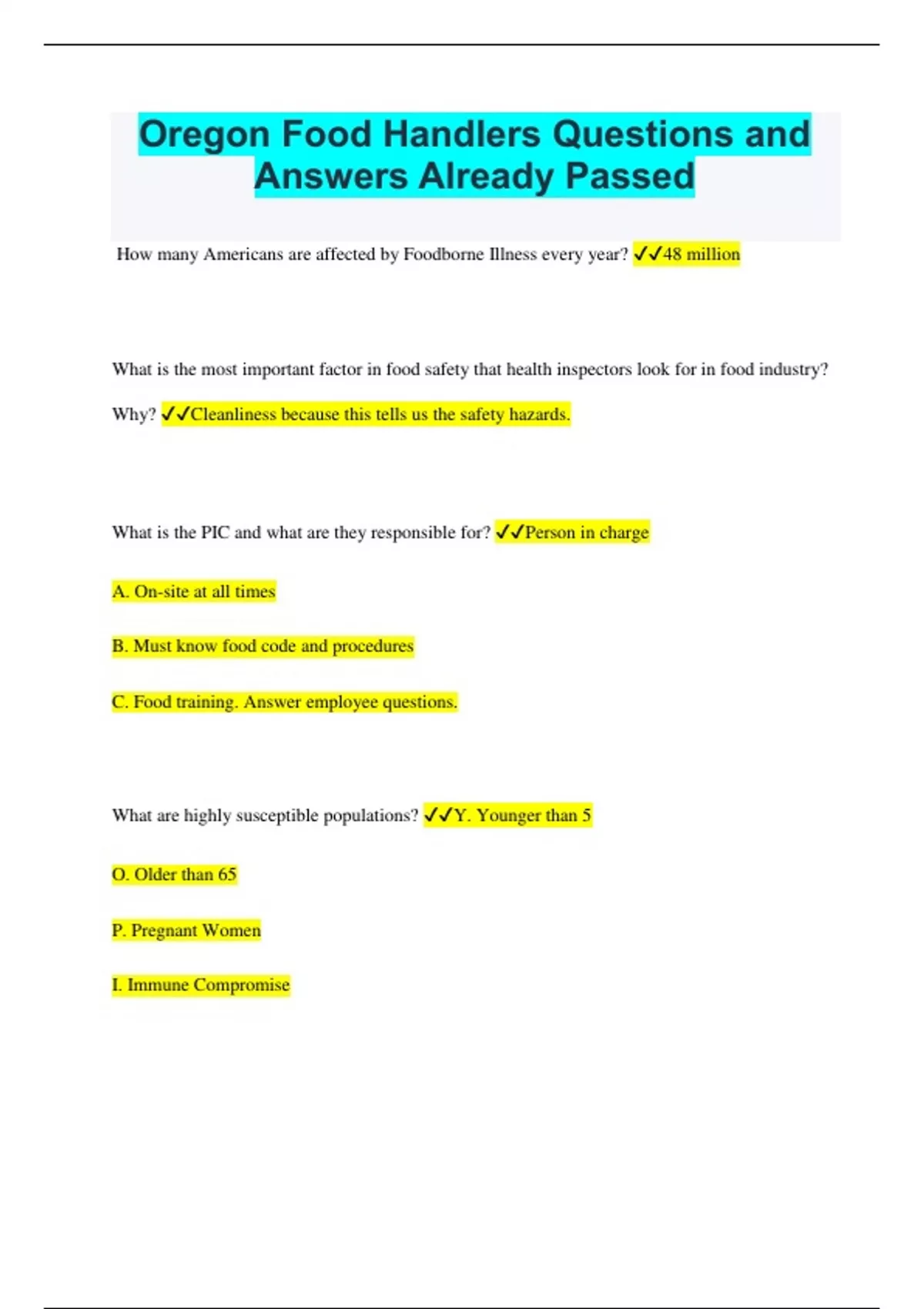 Oregon Food Handlers Questions and Answers Already Passed

How many Americans are affected by Foodborne Illness every year? ✓✓48 million

What is the most important factor in food safety that health inspectors look for in food industry? Why? ✓✓Cleanliness because this tells us the safety hazards.

What is the PIC and what are they responsible for? ✓✓Person in charge

A. On-site at all times

B. Must know food code and procedures

C. Food training. Answer employee questions.

What are highly susceptible populations? ✓✓Y. Younger than 5

O. Older than 65

P. Pregnant Women

I. Immune Compromise